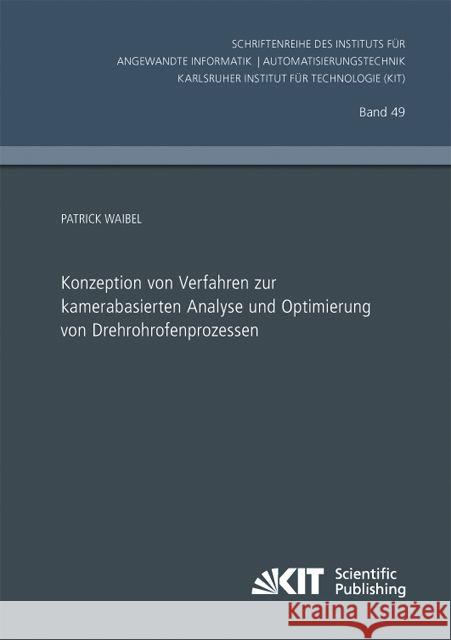 SCHRIFTENREIHE DES INSTITUTS FÜR ANGEWANDTE INFORMATIK | AUTOMATISIERUNGSTECHNIK KARLSRUHER INSTITUT FÜR TECHNOLOGIE (KIT)

Band 49

PATRICK WAIBEL

Konzeption von Verfahren zur kamerabasierten Analyse und Optimierung von Drehrohrofenprozessen

KIT Scientific Publishing